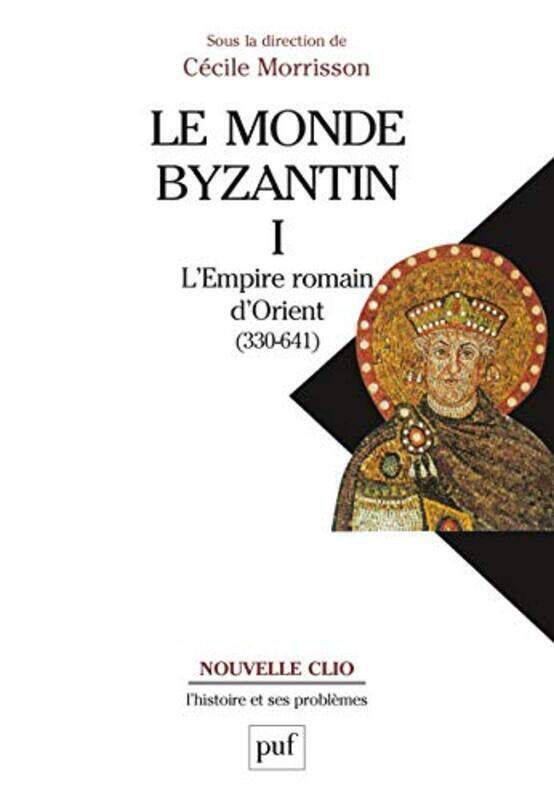 Sous la direction de
Cécile Morrisson

LE MONDE BYZANTIN
I
L'Empire romain d'Orient
(330-641)

NOUVELLE CLIO
l'histoire et ses problèmes

puf